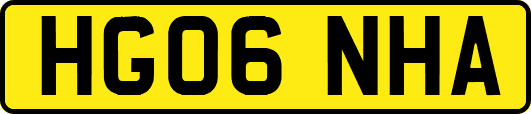 HG06 NHA